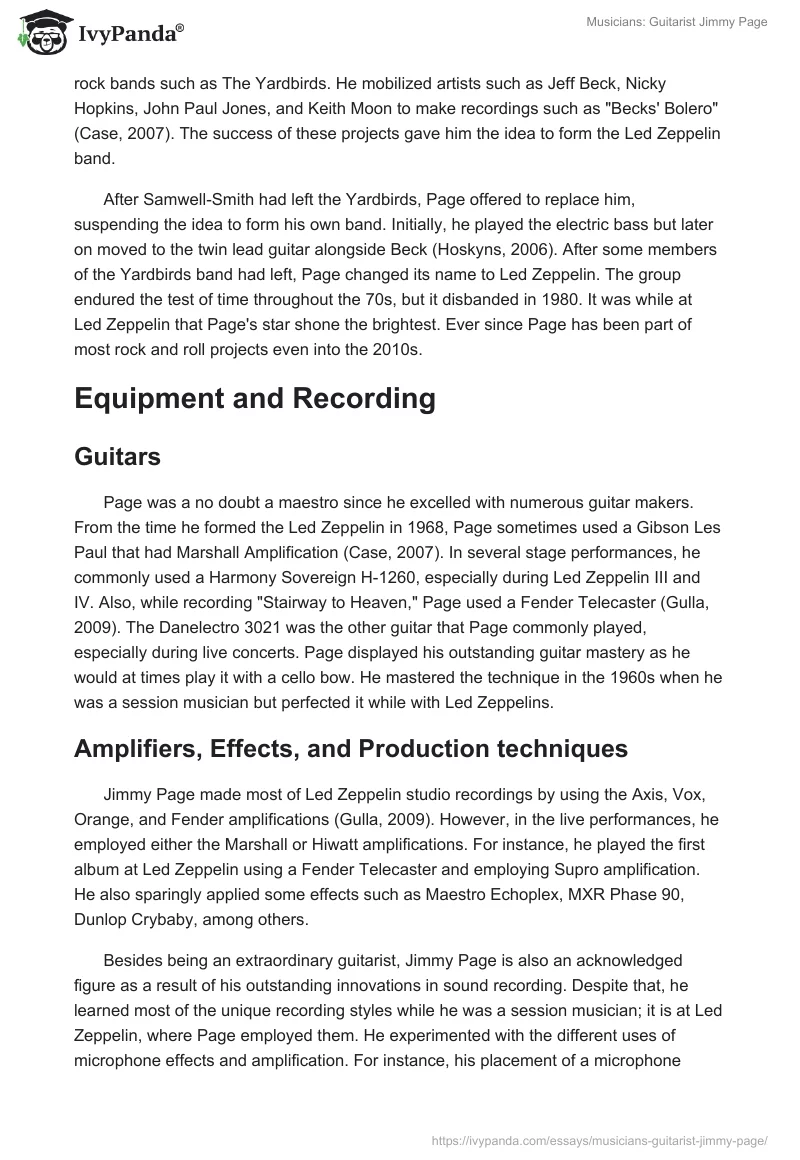 IvyPanda®

Musicians: Guitarist Jimmy Page

rock bands such as The Yardbirds. He mobilized artists such as Jeff Beck, Nicky Hopkins, John Paul Jones, and Keith Moon to make recordings such as "Becks' Bolero" (Case, 2007). The success of these projects gave him the idea to form the Led Zeppelin band.

After Samwell-Smith had left the Yardbirds, Page offered to replace him, suspending the idea to form his own band. Initially, he played the electric bass but later on moved to the twin lead guitar alongside Beck (Hoskyns, 2006). After some members of the Yardbirds band had left, Page changed its name to Led Zeppelin. The group endured the test of time throughout the 70s, but it disbanded in 1980. It was while at Led Zeppelin that Page's star shone the brightest. Ever since Page has been part of most rock and roll projects even into the 2010s.

Equipment and Recording

Guitars

Page was a no doubt a maestro since he excelled with numerous guitar makers. From the time he formed the Led Zeppelin in 1968, Page sometimes used a Gibson Les Paul that had Marshall Amplification (Case, 2007). In several stage performances, he commonly used a Harmony Sovereign H-1260, especially during Led Zeppelin III and IV. Also, while recording "Stairway to Heaven," Page used a Fender Telecaster (Gulla, 2009). The Danelectro 3021 was the other guitar that Page commonly played, especially during live concerts. Page displayed his outstanding guitar mastery as he would at times play it with a cello bow. He mastered the technique in the 1960s when he was a session musician but perfected it while with Led Zeppelins.

Amplifiers, Effects, and Production techniques

Jimmy Page made most of Led Zeppelin studio recordings by using the Axis, Vox, Orange, and Fender amplifications (Gulla, 2009). However, in the live performances, he employed either the Marshall or Hiwatt amplifications. For instance, he played the first album at Led Zeppelin using a Fender Telecaster and employing Supro amplification. He also sparingly applied some effects such as Maestro Echoplex, MXR Phase 90, Dunlop Crybaby, among others.

Besides being an extraordinary guitarist, Jimmy Page is also an acknowledged figure as a result of his outstanding innovations in sound recording. Despite that, he learned most of the unique recording styles while he was a session musician; it is at Led Zeppelin, where Page employed them. He experimented with the different uses of microphone effects and amplification. For instance, his placement of a microphone

https://ivypanda.com/essays/musicians-guitarist-jimmy-page/